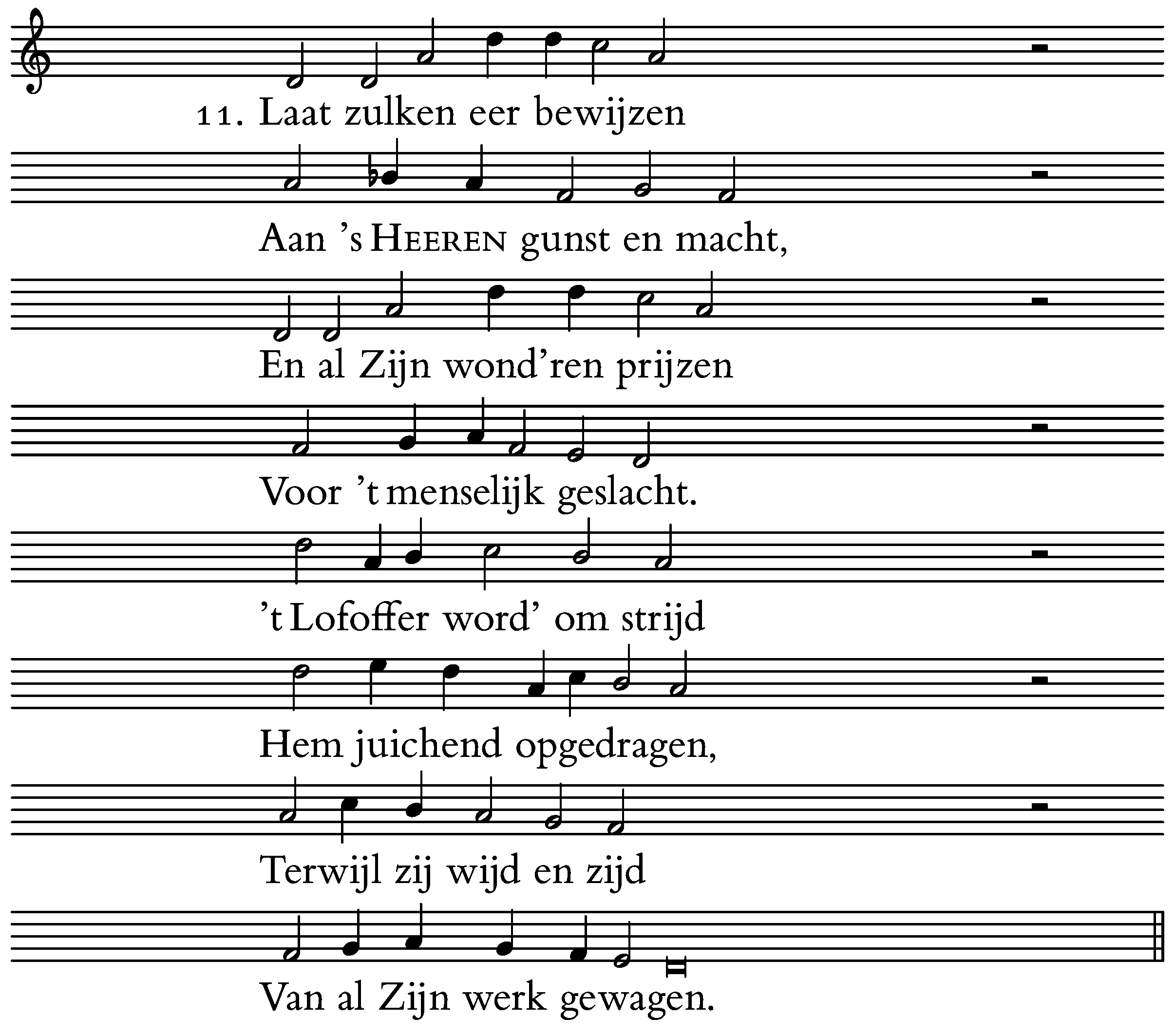 11. Laat zulken eer bewijzen

Aan 's HEEREN gunst en macht,

En al Zijn wond'ren prijzen

Voor 't menselijk geslacht.

't Lofoffer word' om strijd

Hem juichend opgedragen,

Terwijl zij wijd en zijd

Van al Zijn werk gewagen.